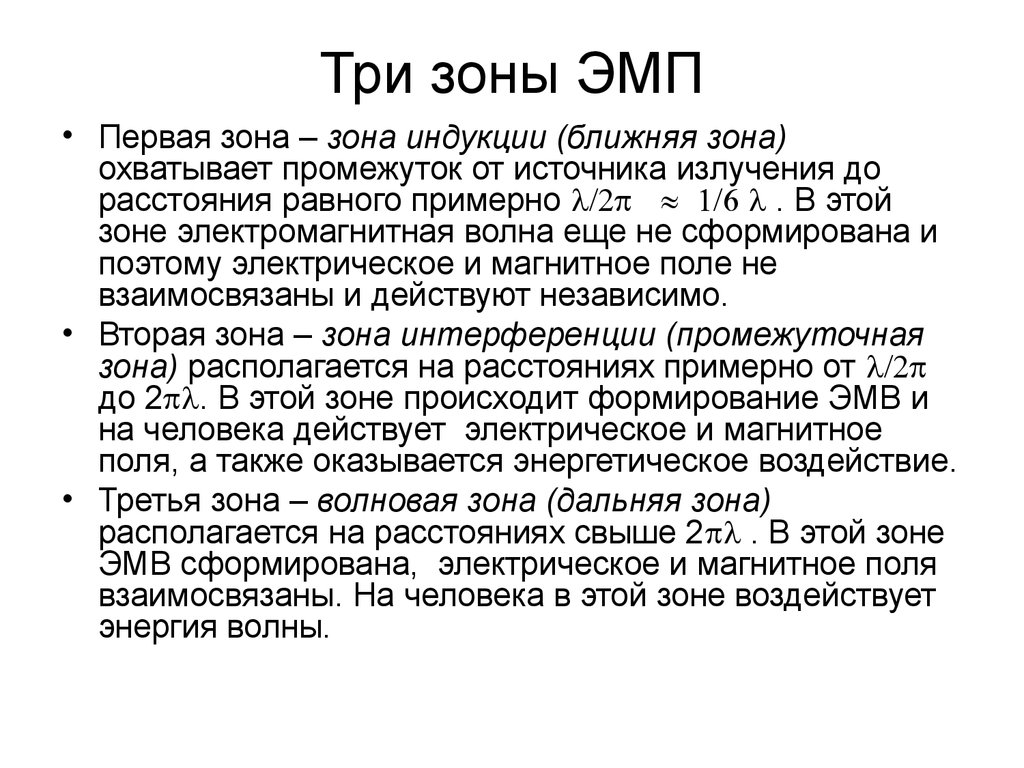 Три зоны ЭМП

• Первая зона – зона индукции (ближняя зона) охватывает промежуток от источника излучения до расстояния равного примерно $\lambda/2\pi \approx 1/6\ \lambda$ . В этой зоне электромагнитная волна еще не сформирована и поэтому электрическое и магнитное поле не взаимосвязаны и действуют независимо.

• Вторая зона – зона интерференции (промежуточная зона) располагается на расстояниях примерно от $\lambda/2\pi$ до $2\pi\lambda$. В этой зоне происходит формирование ЭМВ и на человека действует электрическое и магнитное поля, а также оказывается энергетическое воздействие.

• Третья зона – волновая зона (дальняя зона) располагается на расстояниях свыше $2\pi\lambda$ . В этой зоне ЭМВ сформирована, электрическое и магнитное поля взаимосвязаны. На человека в этой зоне воздействует энергия волны.